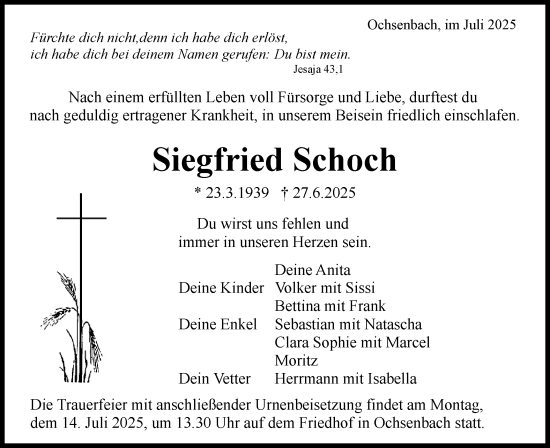 Ochsenbach, im Juli 2025

Fürchte dich nicht,denn ich habe dich erlöst,
ich habe dich bei deinem Namen gerufen: Du bist mein.
Jesaja 43,1

Nach einem erfüllten Leben voll Fürsorge und Liebe, durftest du nach geduldig ertragener Krankheit, in unserem Beisein friedlich einschlafen.

Siegfried Schoch

* 23.3.1939 † 27.6.2025

Du wirst uns fehlen und
immer in unseren Herzen sein.

Deine Anita
Deine Kinder Volker mit Sissi
Bettina mit Frank
Deine Enkel Sebastian mit Natascha
Clara Sophie mit Marcel
Moritz
Dein Vetter Herrmann mit Isabella

Die Trauerfeier mit anschließender Urnenbeisetzung findet am Montag, dem 14. Juli 2025, um 13.30 Uhr auf dem Friedhof in Ochsenbach statt.